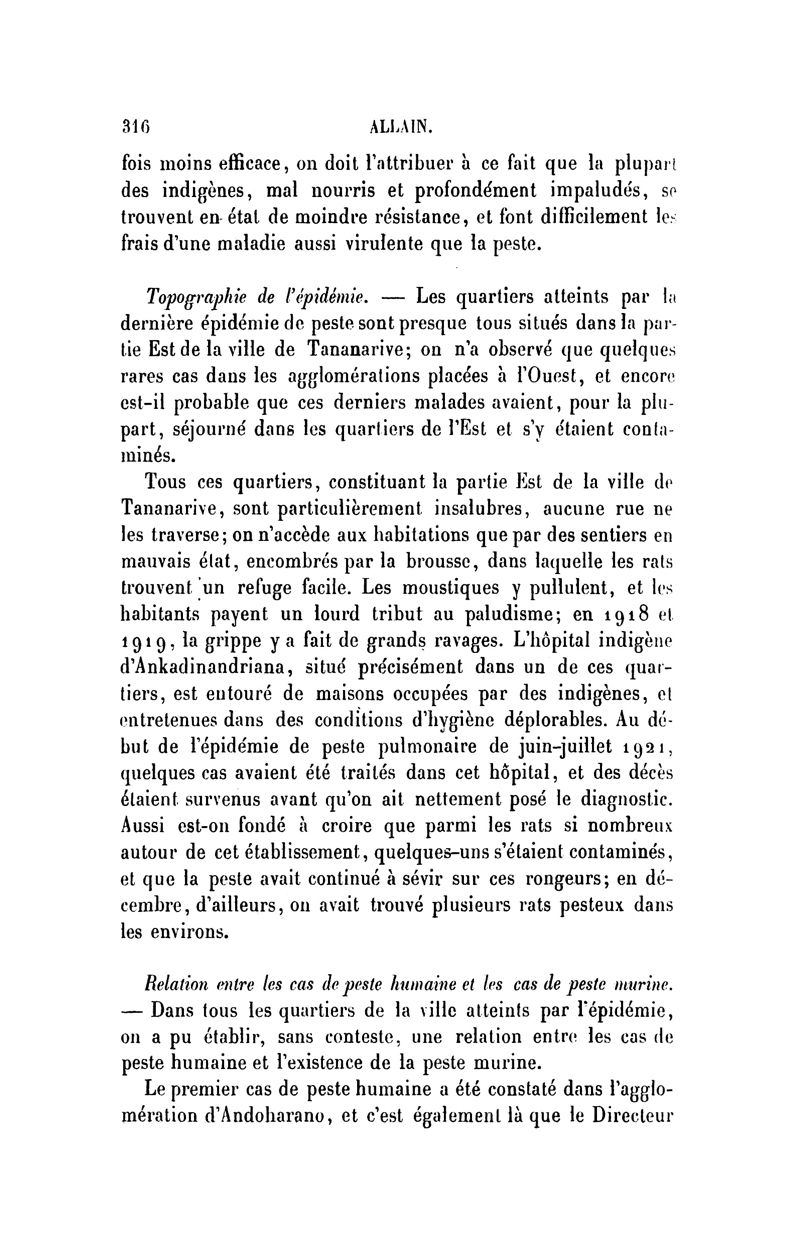 316 ALLAIN.

fois moins efficace, on doit l'attribuer à ce fait que la plupart des indigènes, mal nourris et profondément impaludés, se trouvent en état de moindre résistance, et font difficilement les frais d'une maladie aussi virulente que la peste.

Topographie de l'épidémie. — Les quartiers atteints par la dernière épidémie de peste sont presque tous situés dans la partie Est de la ville de Tananarive; on n'a observé que quelques rares cas dans les agglomérations placées à l'Ouest, et encore est-il probable que ces derniers malades avaient, pour la plupart, séjourné dans les quartiers de l'Est et s'y étaient contaminés.

Tous ces quartiers, constituant la partie Est de la ville de Tananarive, sont particulièrement insalubres, aucune rue ne les traverse; on n'accède aux habitations que par des sentiers en mauvais état, encombrés par la brousse, dans laquelle les rats trouvent un refuge facile. Les moustiques y pullulent, et les habitants payent un lourd tribut au paludisme; en 1918 et 1919, la grippe y a fait de grands ravages. L'hôpital indigène d'Ankadinandriana, situé précisément dans un de ces quartiers, est entouré de maisons occupées par des indigènes, et entretenues dans des conditions d'hygiène déplorables. Au début de l'épidémie de peste pulmonaire de juin-juillet 1921, quelques cas avaient été traités dans cet hôpital, et des décès étaient survenus avant qu'on ait nettement posé le diagnostic. Aussi est-on fondé à croire que parmi les rats si nombreux autour de cet établissement, quelques-uns s'étaient contaminés, et que la peste avait continué à sévir sur ces rongeurs; en décembre, d'ailleurs, on avait trouvé plusieurs rats pesteux dans les environs.

Relation entre les cas de peste humaine et les cas de peste murine. — Dans tous les quartiers de la ville atteints par l'épidémie, on a pu établir, sans conteste, une relation entre les cas de peste humaine et l'existence de la peste murine.

Le premier cas de peste humaine a été constaté dans l'agglomération d'Andoharano, et c'est également là que le Directeur